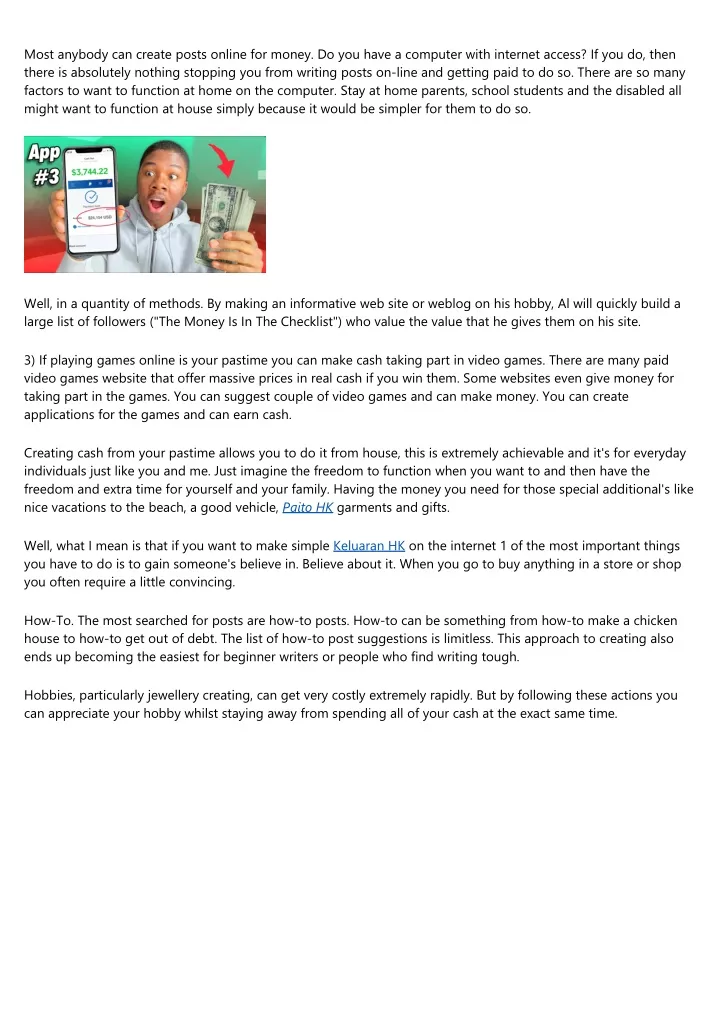 Most anybody can create posts online for money. Do you have a computer with internet access? If you do, then there is absolutely nothing stopping you from writing posts on-line and getting paid to do so. There are so many factors to want to function at home on the computer. Stay at home parents, school students and the disabled all might want to function at house simply because it would be simpler for them to do so.

App #3

$3,744.22

Well, in a quantity of methods. By making an informative web site or weblog on his hobby, Al will quickly build a large list of followers ("The Money Is In The Checklist") who value the value that he gives them on his site.

3) If playing games online is your pastime you can make cash taking part in video games. There are many paid video games website that offer massive prices in real cash if you win them. Some websites even give money for taking part in the games. You can suggest couple of video games and can make money. You can create applications for the games and can earn cash.

Creating cash from your pastime allows you to do it from house, this is extremely achievable and it's for everyday individuals just like you and me. Just imagine the freedom to function when you want to and then have the freedom and extra time for yourself and your family. Having the money you need for those special additional's like nice vacations to the beach, a good vehicle, Paito HK garments and gifts.

Well, what I mean is that if you want to make simple Keluaran HK on the internet 1 of the most important things you have to do is to gain someone's believe in. Believe about it. When you go to buy anything in a store or shop you often require a little convincing.

How-To. The most searched for posts are how-to posts. How-to can be something from how-to make a chicken house to how-to get out of debt. The list of how-to post suggestions is limitless. This approach to creating also ends up becoming the easiest for beginner writers or people who find writing tough.

Hobbies, particularly jewellery creating, can get very costly extremely rapidly. But by following these actions you can appreciate your hobby whilst staying away from spending all of your cash at the exact same time.